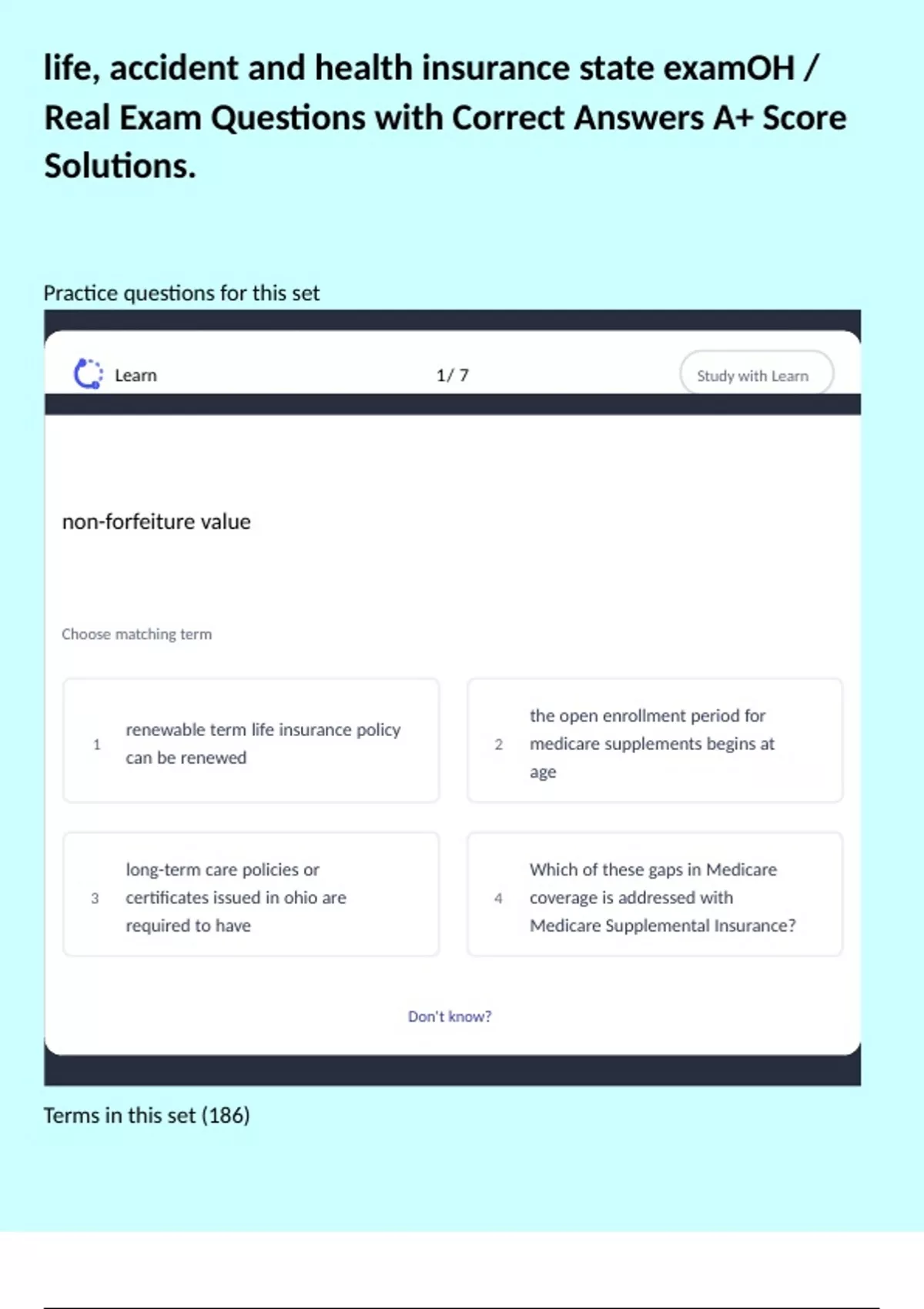 life, accident and health insurance state examOH / Real Exam Questions with Correct Answers A+ Score Solutions.

Practice questions for this set

Learn

1/ 7

Study with Learn

non-forfeiture value

Choose matching term

1 renewable term life insurance policy can be renewed

2 the open enrollment period for medicare supplements begins at age

3 long-term care policies or certificates issued in ohio are required to have

4 Which of these gaps in Medicare coverage is addressed with Medicare Supplemental Insurance?

Don't know?

Terms in this set (186)